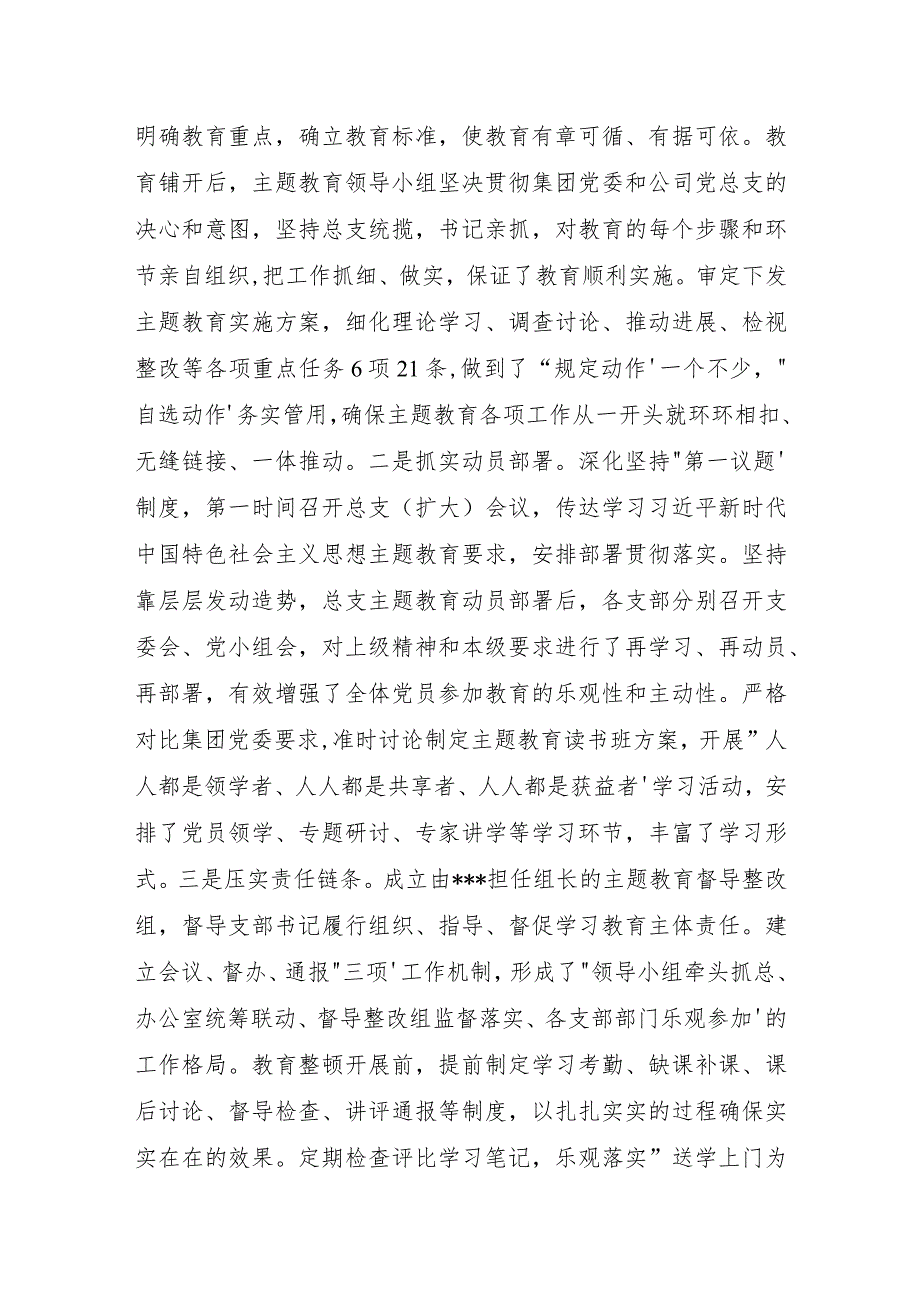 明确教育重点，确立教育标准，使教育有章可循、有据可依。教育铺开后，主题教育领导小组坚决贯彻集团党委和公司党总支的决心和意图，坚持总支统揽，书记亲抓，对教育的每个步骤和环节亲自组织,把工作抓细、做实，保证了教育顺利实施。审定下发主题教育实施方案，细化理论学习、调查讨论、推动进展、检视整改等各项重点任务6项21条,做到了“规定动作'一个不少，"自选动作'务实管用,确保主题教育各项工作从一开头就环环相扣、无缝链接、一体推动。二是抓实动员部署。深化坚持"第一议题'制度，第一时间召开总支（扩大）会议，传达学习习近平新时代中国特色社会主义思想主题教育要求，安排部署贯彻落实。坚持靠层层发动造势，总支主题教育动员部署后，各支部分别召开支委会、党小组会，对上级精神和本级要求进行了再学习、再动员、再部署，有效增强了全体党员参加教育的乐观性和主动性。严格对比集团党委要求,准时讨论制定主题教育读书班方案，开展”人人都是领学者、人人都是共享者、人人都是获益者'学习活动，安排了党员领学、专题研讨、专家讲学等学习环节，丰富了学习形式。三是压实责任链条。成立由***担任组长的主题教育督导整改组，督导支部书记履行组织、指导、督促学习教育主体责任。建立会议、督办、通报"三项'工作机制，形成了"领导小组牵头抓总、办公室统筹联动、督导整改组监督落实、各支部部门乐观参加'的工作格局。教育整顿开展前，提前制定学习考勤、缺课补课、课后讨论、督导检查、讲评通报等制度，以扎扎实实的过程确保实实在在的效果。定期检查评比学习笔记，乐观落实”送学上门为